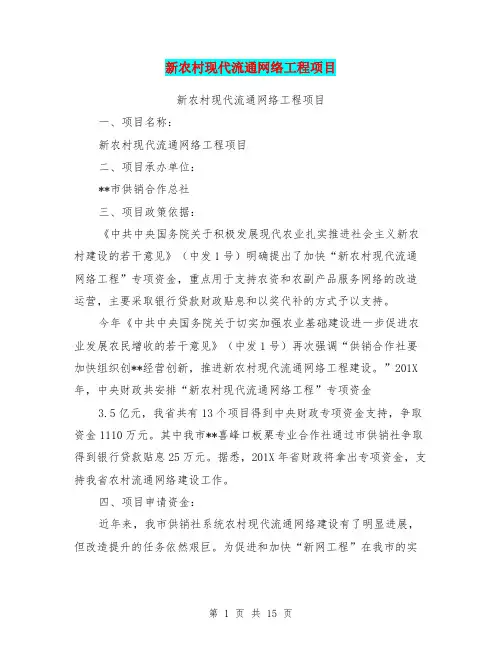 新农村现代流通网络工程项目

新农村现代流通网络工程项目

一、项目名称：

新农村现代流通网络工程项目

二、项目承办单位：

**市供销合作总社

三、项目政策依据：

《中共中央国务院关于积极发展现代农业扎实推进社会主义新农村建设的若干意见》（中发1号）明确提出了加快“新农村现代流通网络工程”专项资金，重点用于支持农资和农副产品服务网络的改造运营，主要采取银行贷款财政贴息和以奖代补的方式予以支持。

今年《中共中央国务院关于切实加强农业基础建设进一步促进农业发展农民增收的若干意见》（中发1号）再次强调“供销合作社要加快组织创**经营创新，推进新农村现代流通网络工程建设。”201X年，中央财政共安排“新农村现代流通网络工程”专项资金

3.5亿元，我省共有13个项目得到中央财政专项资金支持，争取资金1110万元。其中我市**喜峰口板栗专业合作社通过市供销社争取得到银行贷款贴息25万元。据悉，201X年省财政将拿出专项资金，支持我省农村流通网络建设工作。

四、项目申请资金：

近年来，我市供销社系统农村现代流通网络建设有了明显进展，但改造提升的任务依然艰巨。为促进和加快“新网工程”在我市的实

第 1 页 共 15 页